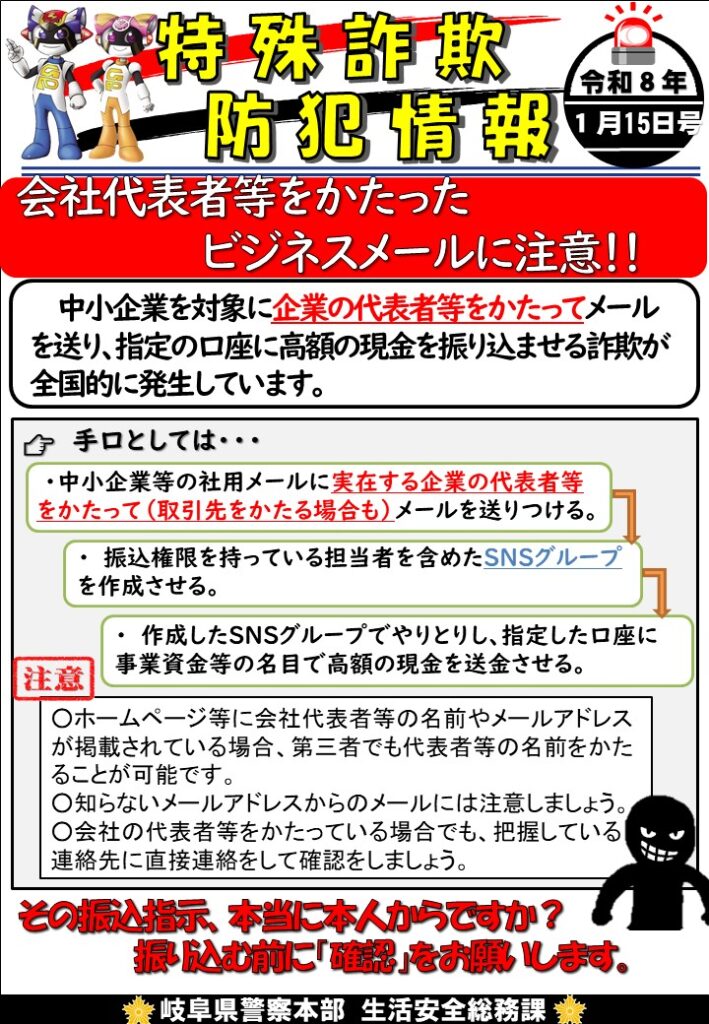 特殊詐欺
防犯情報

令和８年
１月15日号

会社代表者等をかたった
ビジネスメールに注意!!

中小企業を対象に企業の代表者等をかたってメールを送り、指定の口座に高額の現金を振り込ませる詐欺が全国的に発生しています。

手口としては・・・

・中小企業等の社用メールに実在する企業の代表者等をかたって（取引先をかたる場合も）メールを送りつける。

・ 振込権限を持っている担当者を含めたSNSグループを作成させる。

・ 作成したSNSグループでやりとりし、指定した口座に事業資金等の名目で高額の現金を送金させる。

注意

〇ホームページ等に会社代表者等の名前やメールアドレスが掲載されている場合、第三者でも代表者等の名前をかたることが可能です。
〇知らないメールアドレスからのメールには注意しましょう。
〇会社の代表者等をかたっている場合でも、把握している連絡先に直接連絡をして確認をしましょう。

その振込指示、本当に本人からですか？
振り込む前に「確認」をお願いします。

岐阜県警察本部 生活安全総務課